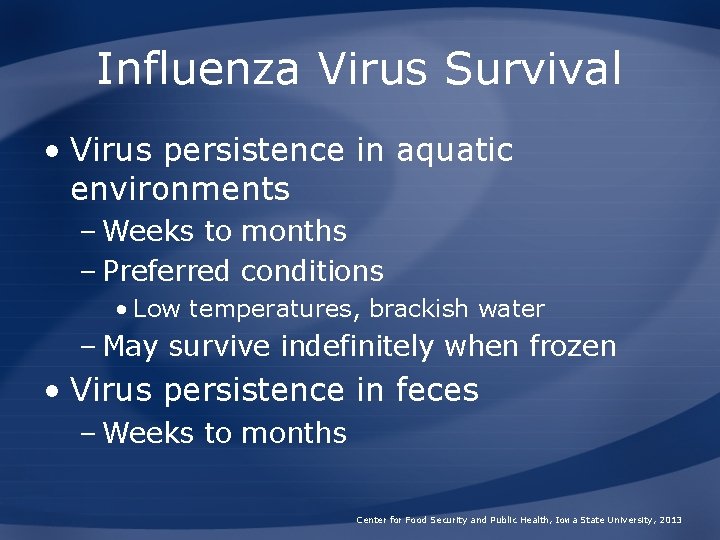 Influenza Virus Survival

• Virus persistence in aquatic environments
– Weeks to months
– Preferred conditions
• Low temperatures, brackish water
– May survive indefinitely when frozen
• Virus persistence in feces
– Weeks to months

Center for Food Security and Public Health, Iowa State University, 2013